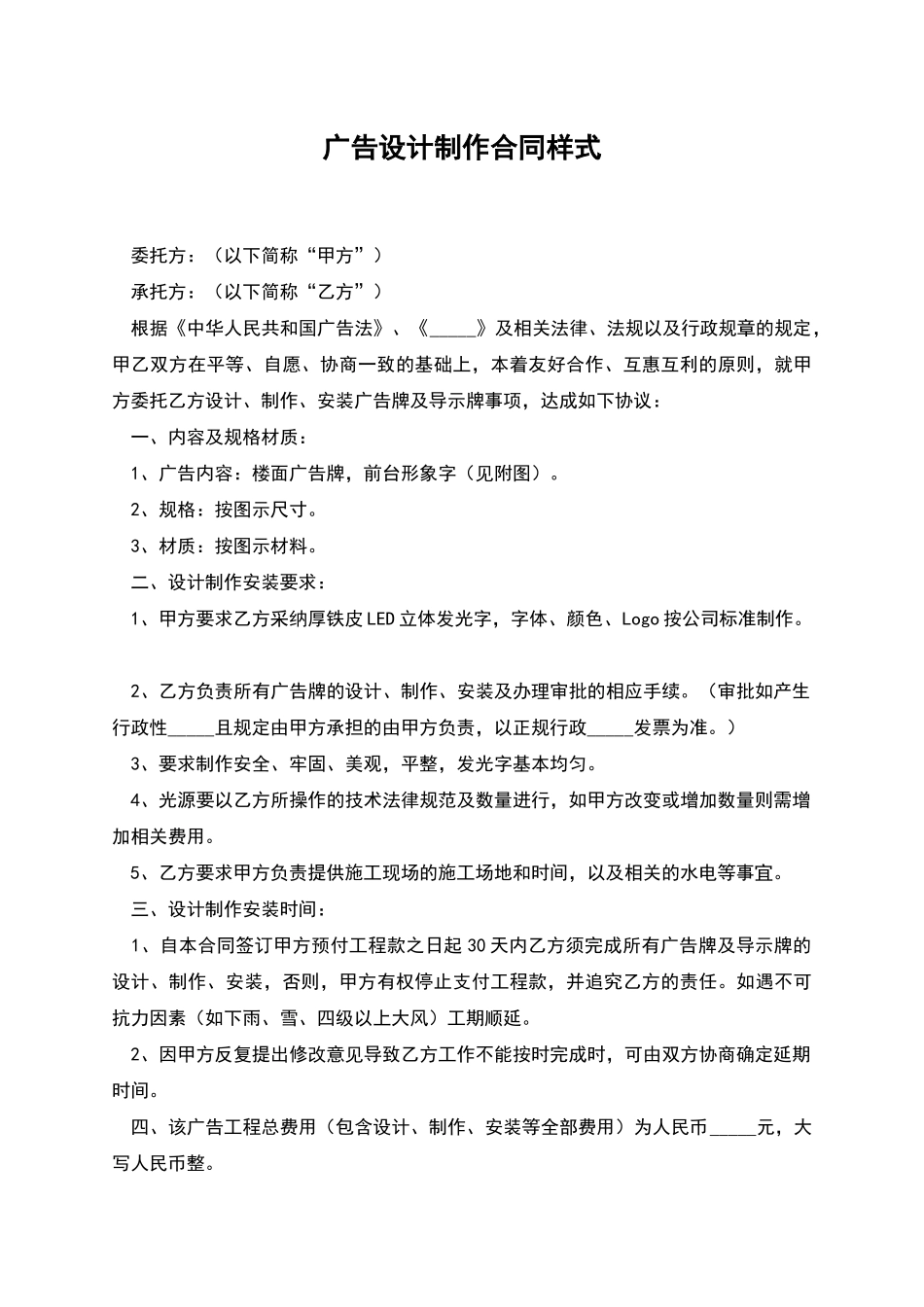 广告设计制作合同样式

委托方：（以下简称“甲方”）

承托方：（以下简称“乙方”）

根据《中华人民共和国广告法》、《____》及相关法律、法规以及行政规章的规定，甲乙双方在平等、自愿、协商一致的基础上，本着友好合作、互惠互利的原则，就甲方委托乙方设计、制作、安装广告牌及导示牌事项，达成如下协议：

一、内容及规格材质：

1、广告内容：楼面广告牌，前台形象字（见附图）。

2、规格：按图示尺寸。

3、材质：按图示材料。

二、设计制作安装要求：

1、甲方要求乙方采纳厚铁皮LED立体发光字，字体、颜色、Logo按公司标准制作。

2、乙方负责所有广告牌的设计、制作、安装及办理审批的相应手续。（审批如产生行政性____且规定由甲方承担的由甲方负责，以正规行政____发票为准。）

3、要求制作安全、牢固、美观，平整，发光字基本均匀。

4、光源要以乙方所操作的技术法律规范及数量进行，如甲方改变或增加数量则需增加相关费用。

5、乙方要求甲方负责提供施工现场的施工场地和时间，以及相关的水电等事宜。

三、设计制作安装时间：

1、自本合同签订甲方预付工程款之日起30天内乙方须完成所有广告牌及导示牌的设计、制作、安装，否则，甲方有权停止支付工程款，并追究乙方的责任。如遇不可抗力因素（如下雨、雪、四级以上大风）工期顺延。

2、因甲方反复提出修改意见导致乙方工作不能按时完成时，可由双方协商确定延期时间。

四、该广告工程总费用（包含设计、制作、安装等全部费用）为人民币____元，大写人民币整。